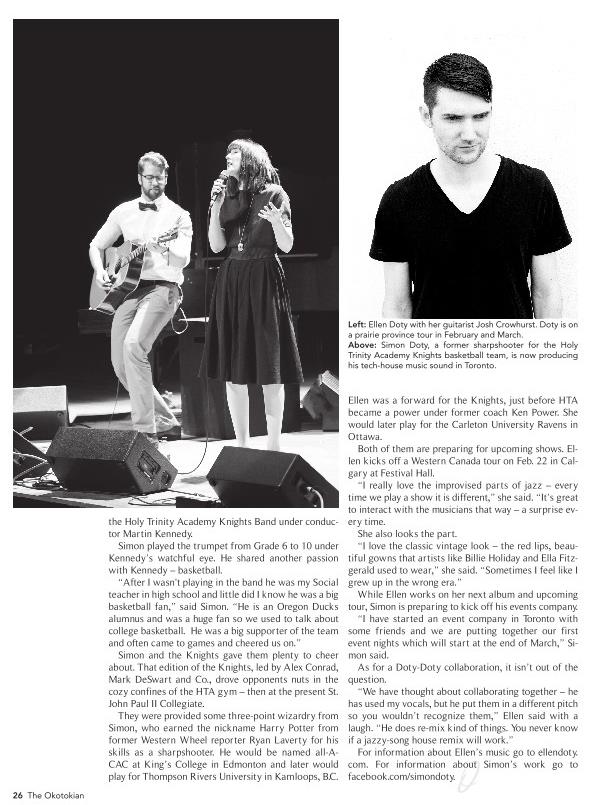 **Left:** Ellen Doty with her guitarist Josh Crowhurst. Doty is on a prairie province tour in February and March.
**Above:** Simon Doty, a former sharpshooter for the Holy Trinity Academy Knights basketball team, is now producing his tech-house music sound in Toronto.

the Holy Trinity Academy Knights Band under conductor Martin Kennedy.

Simon played the trumpet from Grade 6 to 10 under Kennedy's watchful eye. He shared another passion with Kennedy – basketball.

"After I wasn't playing in the band he was my Social teacher in high school and little did I know he was a big basketball fan," said Simon. "He is an Oregon Ducks alumnus and was a huge fan so we used to talk about college basketball. He was a big supporter of the team and often came to games and cheered us on."

Simon and the Knights gave them plenty to cheer about. That edition of the Knights, led by Alex Conrad, Mark DeSwart and Co., drove opponents nuts in the cozy confines of the HTA gym – then at the present St. John Paul II Collegiate.

They were provided some three-point wizardry from Simon, who earned the nickname Harry Potter from former Western Wheel reporter Ryan Laverty for his skills as a sharpshooter. He would be named all-ACAC at King's College in Edmonton and later would play for Thompson Rivers University in Kamloops, B.C.

Ellen was a forward for the Knights, just before HTA became a power under former coach Ken Power. She would later play for the Carleton University Ravens in Ottawa.

Both of them are preparing for upcoming shows. Ellen kicks off a Western Canada tour on Feb. 22 in Calgary at Festival Hall.

"I really love the improvised parts of jazz – every time we play a show it is different," she said. "It's great to interact with the musicians that way – a surprise every time.

She also looks the part.

"I love the classic vintage look – the red lips, beautiful gowns that artists like Billie Holiday and Ella Fitzgerald used to wear," she said. "Sometimes I feel like I grew up in the wrong era."

While Ellen works on her next album and upcoming tour, Simon is preparing to kick off his events company.

"I have started an event company in Toronto with some friends and we are putting together our first event nights which will start at the end of March," Simon said.

As for a Doty-Doty collaboration, it isn't out of the question.

"We have thought about collaborating together – he has used my vocals, but he put them in a different pitch so you wouldn't recognize them," Ellen said with a laugh. "He does re-mix kind of things. You never know if a jazzy-song house remix will work."

For information about Ellen's music go to ellendoty.com. For information about Simon's work go to facebook.com/simondoty.

26 The Okotokian